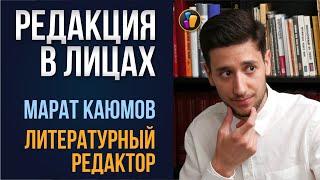 РЕДАКЦИЯ В ЛИЦАХ

МАРАТ КАЮМОВ

ЛИТЕРАТУРНЫЙ РЕДАКТОР